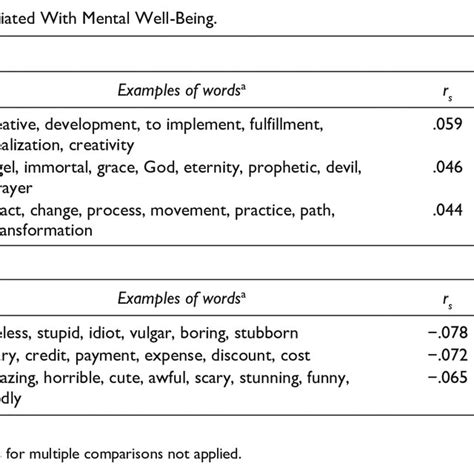 iated With Mental Well-Being.

| Examples of words$^a$ | $r_s$ |
|---|---|
| eative, development, to implement, fulfillment, alization, creativity | .059 |
| gel, immortal, grace, God, eternity, prophetic, devil, rayer | .046 |
| act, change, process, movement, practice, path, ansformation | .044 |

| Examples of words$^a$ | $r_s$ |
|---|---|
| eless, stupid, idiot, vulgar, boring, stubborn | −.078 |
| ry, credit, payment, expense, discount, cost | −.072 |
| azing, horrible, cute, awful, scary, stunning, funny, dly | −.065 |

for multiple comparisons not applied.